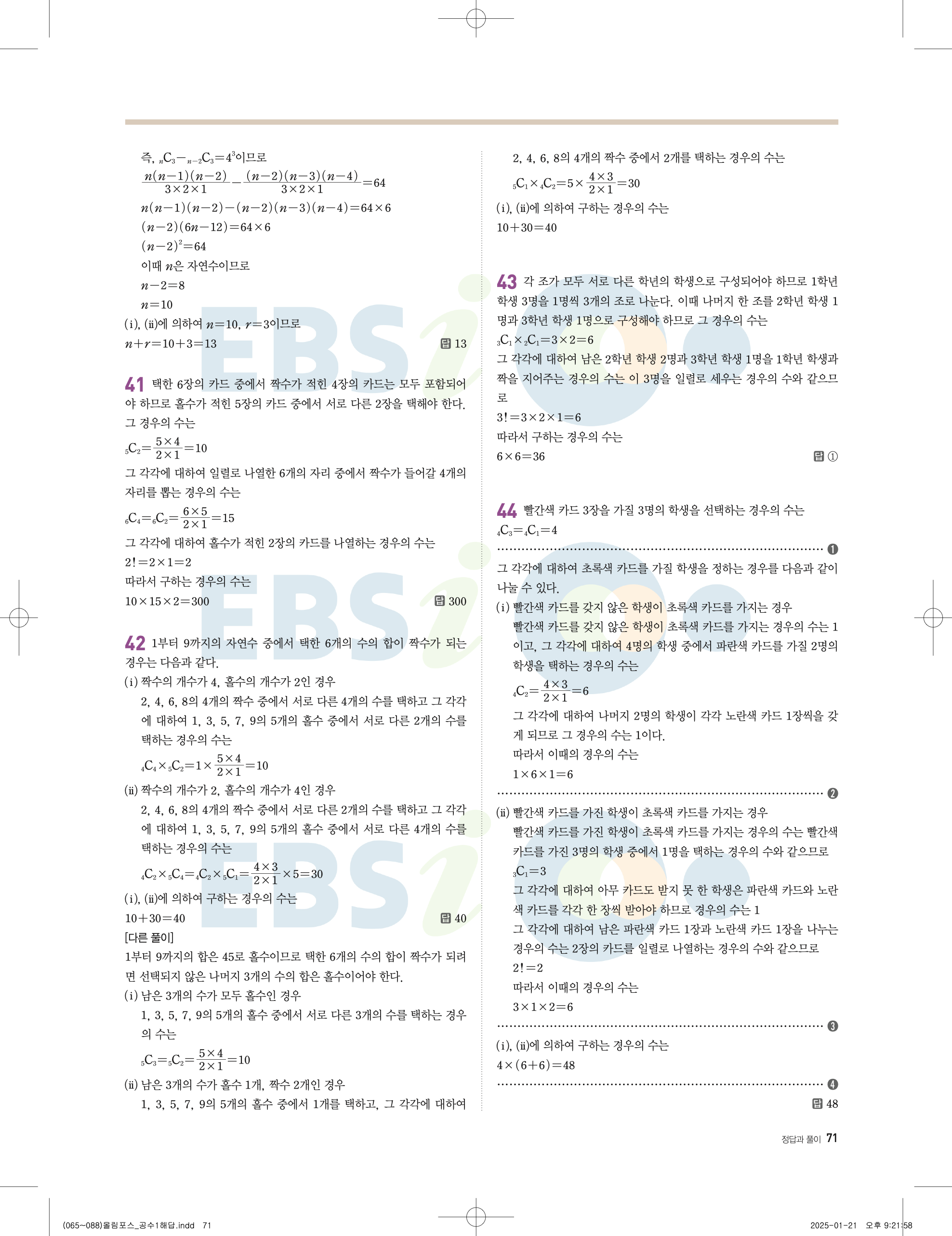 즉, ${}_nC_3-{}_{n-2}C_3=4^3$이므로

$\frac{n(n-1)(n-2)}{3\times2\times1}-\frac{(n-2)(n-3)(n-4)}{3\times2\times1}=64$

$n(n-1)(n-2)-(n-2)(n-3)(n-4)=64\times6$

$(n-2)(6n-12)=64\times6$

$(n-2)^2=64$

이때 $n$은 자연수이므로

$n-2=8$

$n=10$

(i), (ii)에 의하여 $n=10$, $r=3$이므로

$n+r=10+3=13$

답 13

41 택한 6장의 카드 중에서 짝수가 적힌 4장의 카드는 모두 포함되어야 하므로 홀수가 적힌 5장의 카드 중에서 서로 다른 2장을 택해야 한다. 그 경우의 수는

${}_5C_2=\frac{5\times4}{2\times1}=10$

그 각각에 대하여 일렬로 나열한 6개의 자리 중에서 짝수가 들어갈 4개의 자리를 뽑는 경우의 수는

${}_6C_4={}_6C_2=\frac{6\times5}{2\times1}=15$

그 각각에 대하여 홀수가 적힌 2장의 카드를 나열하는 경우의 수는

$2!=2\times1=2$

따라서 구하는 경우의 수는

$10\times15\times2=300$

답 300

42 1부터 9까지의 자연수 중에서 택한 6개의 수의 합이 짝수가 되는 경우는 다음과 같다.

(i) 짝수의 개수가 4, 홀수의 개수가 2인 경우

2, 4, 6, 8의 4개의 짝수 중에서 서로 다른 4개의 수를 택하고 그 각각에 대하여 1, 3, 5, 7, 9의 5개의 홀수 중에서 서로 다른 2개의 수를 택하는 경우의 수는

${}_4C_4\times{}_5C_2=1\times\frac{5\times4}{2\times1}=10$

(ii) 짝수의 개수가 2, 홀수의 개수가 4인 경우

2, 4, 6, 8의 4개의 짝수 중에서 서로 다른 2개의 수를 택하고 그 각각에 대하여 1, 3, 5, 7, 9의 5개의 홀수 중에서 서로 다른 4개의 수를 택하는 경우의 수는

${}_4C_2\times{}_5C_4={}_4C_2\times{}_5C_1=\frac{4\times3}{2\times1}\times5=30$

(i), (ii)에 의하여 구하는 경우의 수는

$10+30=40$

답 40

[다른 풀이]

1부터 9까지의 합은 45로 홀수이므로 택한 6개의 수의 합이 짝수가 되려면 선택되지 않은 나머지 3개의 수의 합은 홀수이어야 한다.

(i) 남은 3개의 수가 모두 홀수인 경우

1, 3, 5, 7, 9의 5개의 홀수 중에서 서로 다른 3개의 수를 택하는 경우의 수는

${}_5C_3={}_5C_2=\frac{5\times4}{2\times1}=10$

(ii) 남은 3개의 수가 홀수 1개, 짝수 2개인 경우

1, 3, 5, 7, 9의 5개의 홀수 중에서 1개를 택하고, 그 각각에 대하여 2, 4, 6, 8의 4개의 짝수 중에서 2개를 택하는 경우의 수는

${}_5C_1\times{}_4C_2=5\times\frac{4\times3}{2\times1}=30$

(i), (ii)에 의하여 구하는 경우의 수는

$10+30=40$

43 각 조가 모두 서로 다른 학년의 학생으로 구성되어야 하므로 1학년 학생 3명을 1명씩 3개의 조로 나눈다. 이때 나머지 한 조를 2학년 학생 1명과 3학년 학생 1명으로 구성해야 하므로 그 경우의 수는

${}_3C_1\times{}_2C_1=3\times2=6$

그 각각에 대하여 남은 2학년 학생 2명과 3학년 학생 1명을 1학년 학생과 짝을 지어주는 경우의 수는 이 3명을 일렬로 세우는 경우의 수와 같으므로

$3!=3\times2\times1=6$

따라서 구하는 경우의 수는

$6\times6=36$

답 ①

44 빨간색 카드 3장을 가질 3명의 학생을 선택하는 경우의 수는

${}_4C_3={}_4C_1=4$

❶

그 각각에 대하여 초록색 카드를 가질 학생을 정하는 경우를 다음과 같이 나눌 수 있다.

(i) 빨간색 카드를 갖지 않은 학생이 초록색 카드를 가지는 경우

빨간색 카드를 갖지 않은 학생이 초록색 카드를 가지는 경우의 수는 1이고, 그 각각에 대하여 4명의 학생 중에서 파란색 카드를 가질 2명의 학생을 택하는 경우의 수는

${}_4C_2=\frac{4\times3}{2\times1}=6$

그 각각에 대하여 나머지 2명의 학생이 각각 노란색 카드 1장씩을 갖게 되므로 그 경우의 수는 1이다.

따라서 이때의 경우의 수는

$1\times6\times1=6$

❷

(ii) 빨간색 카드를 가진 학생이 초록색 카드를 가지는 경우

빨간색 카드를 가진 학생이 초록색 카드를 가지는 경우의 수는 빨간색 카드를 가진 3명의 학생 중에서 1명을 택하는 경우의 수와 같으므로

${}_3C_1=3$

그 각각에 대하여 아무 카드도 받지 못 한 학생은 파란색 카드와 노란색 카드를 각각 한 장씩 받아야 하므로 경우의 수는 1

그 각각에 대하여 남은 파란색 카드 1장과 노란색 카드 1장을 나누는 경우의 수는 2장의 카드를 일렬로 나열하는 경우의 수와 같으므로

$2!=2$

따라서 이때의 경우의 수는

$3\times1\times2=6$

❸

(i), (ii)에 의하여 구하는 경우의 수는

$4\times(6+6)=48$

❹

답 48

정답과 풀이 71

(065~088)올림포스_공수1해답.indd 71

2025-01-21 오후 9:21:58